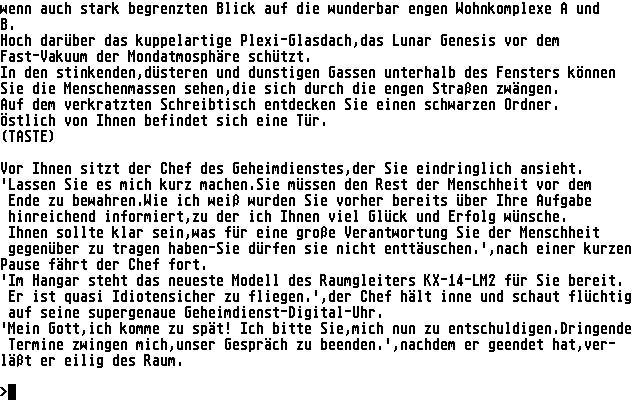 wenn auch stark begrenzten Blick auf die wunderbar engen Wohnkomplexe A und B.
Hoch darüber das kuppelartige Plexi-Glasdach,das Lunar Genesis vor dem Fast-Vakuum der Mondatmosphäre schützt.
In den stinkenden,düsteren und dunstigen Gassen unterhalb des Fensters können Sie die Menschenmassen sehen,die sich durch die engen Straßen zwängen.
Auf dem verkratzten Schreibtisch entdecken Sie einen schwarzen Ordner.
Östlich von Ihnen befindet sich eine Tür.
(TASTE)

Vor Ihnen sitzt der Chef des Geheimdienstes,der Sie eindringlich ansieht.
'Lassen Sie es mich kurz machen.Sie müssen den Rest der Menschheit vor dem Ende zu bewahren.Wie ich weiß wurden Sie vorher bereits über Ihre Aufgabe hinreichend informiert,zu der ich Ihnen viel Glück und Erfolg wünsche. Ihnen sollte klar sein,was für eine große Verantwortung Sie der Menschheit gegenüber zu tragen haben-Sie dürfen sie nicht enttäuschen.',nach einer kurzen Pause fährt der Chef fort.
'Im Hangar steht das neueste Modell des Raumgleiters KX-14-LM2 für Sie bereit. Er ist quasi Idiotensicher zu fliegen.',der Chef hält inne und schaut flüchtig auf seine supergenaue Geheimdienst-Digital-Uhr.
'Mein Gott,ich komme zu spät! Ich bitte Sie,mich nun zu entschuldigen.Dringende Termine zwingen mich,unser Gespräch zu beenden.',nachdem er geendet hat,verläßt er eilig des Raum.

>